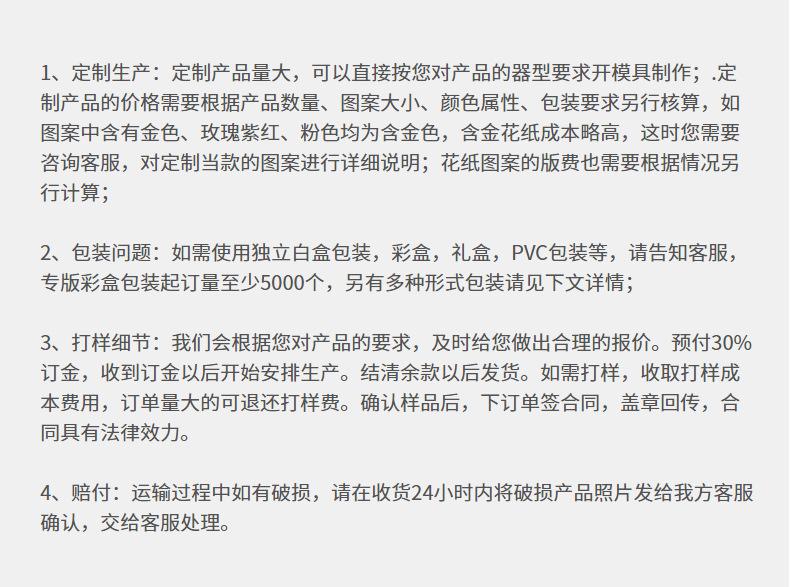 1、定制生产：定制产品量大，可以直接按您对产品的器型要求开模具制作；.定制产品的价格需要根据产品数量、图案大小、颜色属性、包装要求另行核算，如图案中含有金色、玫瑰紫红、粉色均为含金色，含金花纸成本略高，这时您需要咨询客服，对定制当款的图案进行详细说明；花纸图案的版费也需要根据情况另行计算；

2、包装问题：如需使用独立白盒包装，彩盒，礼盒，PVC包装等，请告知客服，专版彩盒包装起订量至少5000个，另有多种形式包装请见下文详情；

3、打样细节：我们会根据您对产品的要求，及时给您做出合理的报价。预付30%订金，收到订金以后开始安排生产。结清余款以后发货。如需打样，收取打样成本费用，订单量大的可退还打样费。确认样品后，下订单签合同，盖章回传，合同具有法律效力。

4、赔付：运输过程中如有破损，请在收货24小时内将破损产品照片发给我方客服确认，交给客服处理。